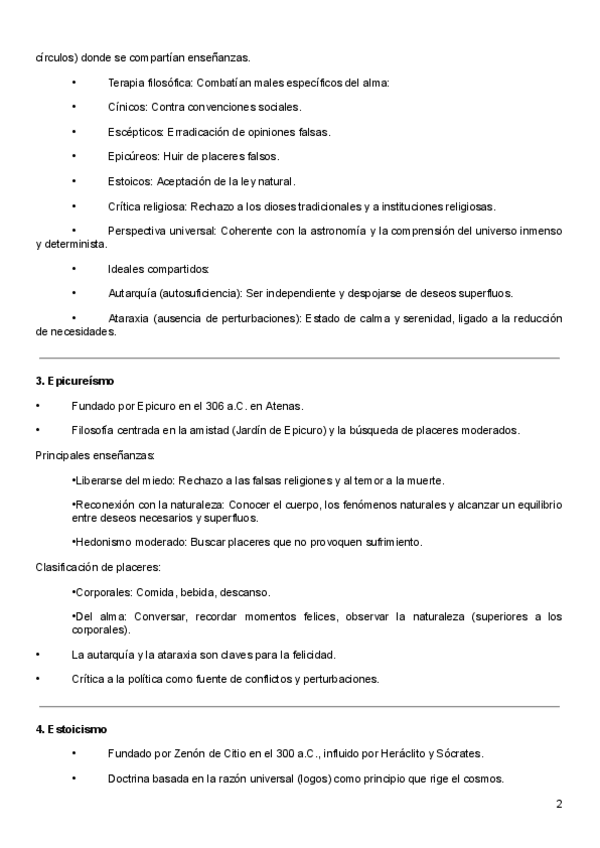 círculos) donde se compartían enseñanzas.

• Terapia filosófica: Combatían males específicos del alma:

• Cínicos: Contra convenciones sociales.

• Escépticos: Erradicación de opiniones falsas.

• Epicúreos: Huir de placeres falsos.

• Estoicos: Aceptación de la ley natural.

• Crítica religiosa: Rechazo a los dioses tradicionales y a instituciones religiosas.

• Perspectiva universal: Coherente con la astronomía y la comprensión del universo inmenso y determinista.

• Ideales compartidos:

• Autarquía (autosuficiencia): Ser independiente y despojarse de deseos superfluos.

• Ataraxia (ausencia de perturbaciones): Estado de calma y serenidad, ligado a la reducción de necesidades.

3. Epicureísmo

• Fundado por Epicuro en el 306 a.C. en Atenas.

• Filosofía centrada en la amistad (Jardín de Epicuro) y la búsqueda de placeres moderados.

Principales enseñanzas:

•Liberarse del miedo: Rechazo a las falsas religiones y al temor a la muerte.

•Reconexión con la naturaleza: Conocer el cuerpo, los fenómenos naturales y alcanzar un equilibrio entre deseos necesarios y superfluos.

•Hedonismo moderado: Buscar placeres que no provoquen sufrimiento.

Clasificación de placeres:

•Corporales: Comida, bebida, descanso.

•Del alma: Conversar, recordar momentos felices, observar la naturaleza (superiores a los corporales).

• La autarquía y la ataraxia son claves para la felicidad.

• Crítica a la política como fuente de conflictos y perturbaciones.

4. Estoicismo

• Fundado por Zenón de Citio en el 300 a.C., influido por Heráclito y Sócrates.

• Doctrina basada en la razón universal (logos) como principio que rige el cosmos.

2